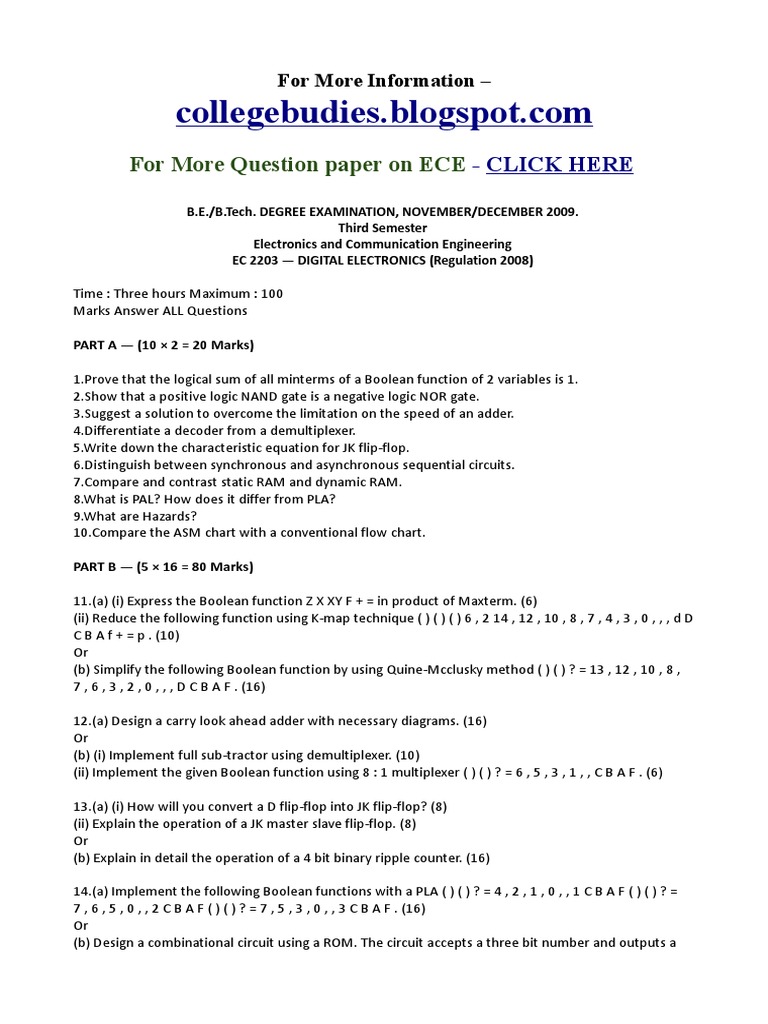 For More Information –
collegebudies.blogspot.com

For More Question paper on ECE - CLICK HERE

B.E./B.Tech. DEGREE EXAMINATION, NOVEMBER/DECEMBER 2009.
Third Semester
Electronics and Communication Engineering
EC 2203 — DIGITAL ELECTRONICS (Regulation 2008)

Time : Three hours Maximum : 100
Marks Answer ALL Questions

PART A — (10 × 2 = 20 Marks)

1.Prove that the logical sum of all minterms of a Boolean function of 2 variables is 1.
2.Show that a positive logic NAND gate is a negative logic NOR gate.
3.Suggest a solution to overcome the limitation on the speed of an adder.
4.Differentiate a decoder from a demultiplexer.
5.Write down the characteristic equation for JK flip-flop.
6.Distinguish between synchronous and asynchronous sequential circuits.
7.Compare and contrast static RAM and dynamic RAM.
8.What is PAL? How does it differ from PLA?
9.What are Hazards?
10.Compare the ASM chart with a conventional flow chart.

PART B — (5 × 16 = 80 Marks)

11.(a) (i) Express the Boolean function Z X XY F + = in product of Maxterm. (6)
(ii) Reduce the following function using K-map technique ( ) ( ) ( ) 6 , 2 14 , 12 , 10 , 8 , 7 , 4 , 3 , 0 , , , d D C B A f + = p . (10)
Or
(b) Simplify the following Boolean function by using Quine-Mcclusky method ( ) ( ) ? = 13 , 12 , 10 , 8 , 7 , 6 , 3 , 2 , 0 , , , D C B A F . (16)

12.(a) Design a carry look ahead adder with necessary diagrams. (16)
Or
(b) (i) Implement full sub-tractor using demultiplexer. (10)
(ii) Implement the given Boolean function using 8 : 1 multiplexer ( ) ( ) ? = 6 , 5 , 3 , 1 , , C B A F . (6)

13.(a) (i) How will you convert a D flip-flop into JK flip-flop? (8)
(ii) Explain the operation of a JK master slave flip-flop. (8)
Or
(b) Explain in detail the operation of a 4 bit binary ripple counter. (16)

14.(a) Implement the following Boolean functions with a PLA ( ) ( ) ? = 4 , 2 , 1 , 0 , , 1 C B A F ( ) ( ) ? = 7 , 6 , 5 , 0 , , 2 C B A F ( ) ( ) ? = 7 , 5 , 3 , 0 , , 3 C B A F . (16)
Or
(b) Design a combinational circuit using a ROM. The circuit accepts a three bit number and outputs a